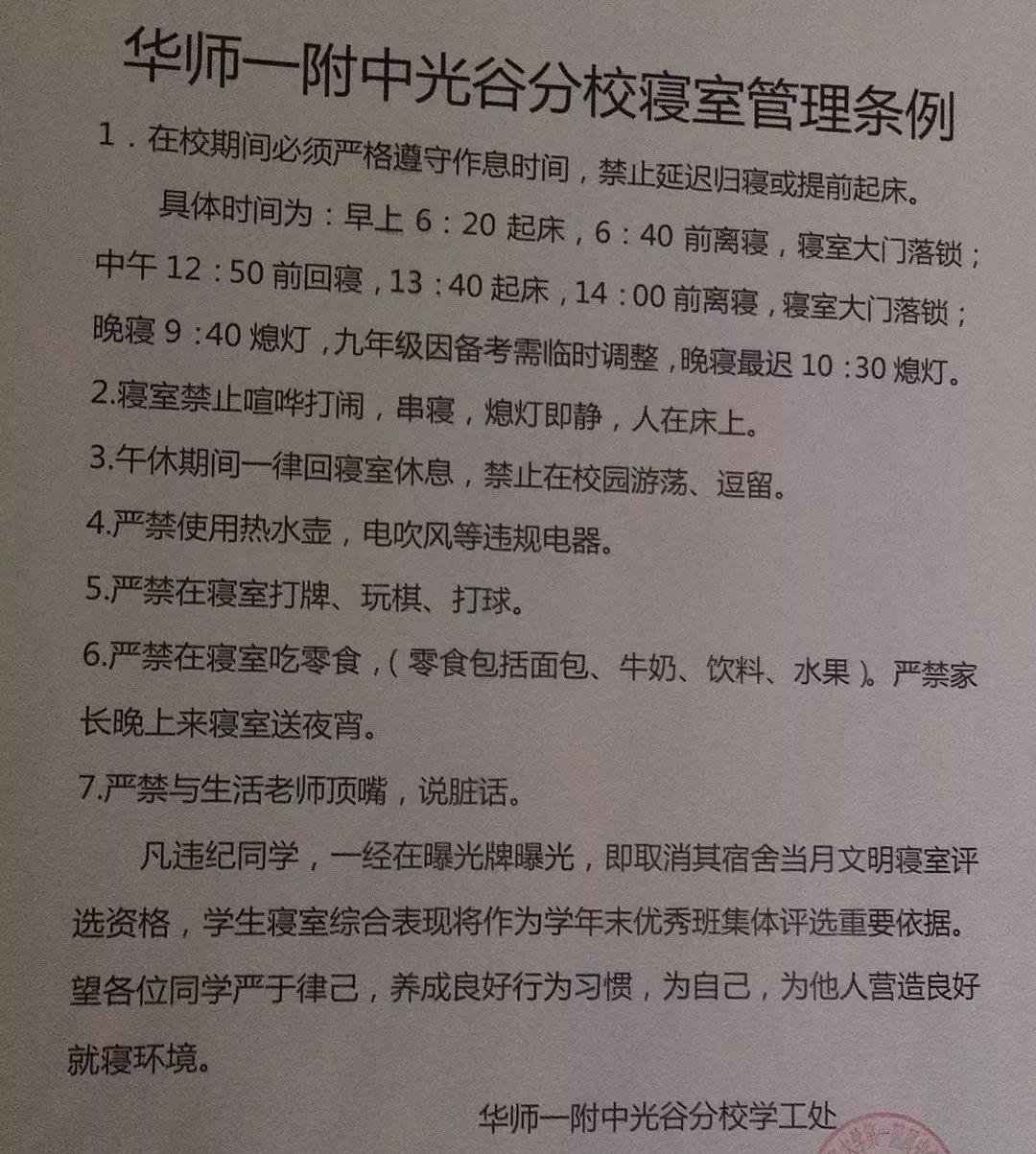 华师一附中光谷分校寝室管理条例

1．在校期间必须严格遵守作息时间，禁止延迟归寝或提前起床。

具体时间为：早上 6：20 起床，6：40 前离寝，寝室大门落锁；中午 12：50 前回寝，13：40 起床，14：00 前离寝，寝室大门落锁；晚寝 9：40 熄灯，九年级因备考需临时调整，晚寝最迟 10：30 熄灯。

2.寝室禁止喧哗打闹，串寝，熄灯即静，人在床上。

3.午休期间一律回寝室休息，禁止在校园游荡、逗留。

4.严禁使用热水壶，电吹风等违规电器。

5.严禁在寝室打牌、玩棋、打球。

6.严禁在寝室吃零食，（零食包括面包、牛奶、饮料、水果）。严禁家长晚上来寝室送夜宵。

7.严禁与生活老师顶嘴，说脏话。

凡违纪同学，一经在曝光牌曝光，即取消其宿舍当月文明寝室评选资格，学生寝室综合表现将作为学年末优秀班集体评选重要依据。望各位同学严于律己，养成良好行为习惯，为自己，为他人营造良好就寝环境。

华师一附中光谷分校学工处